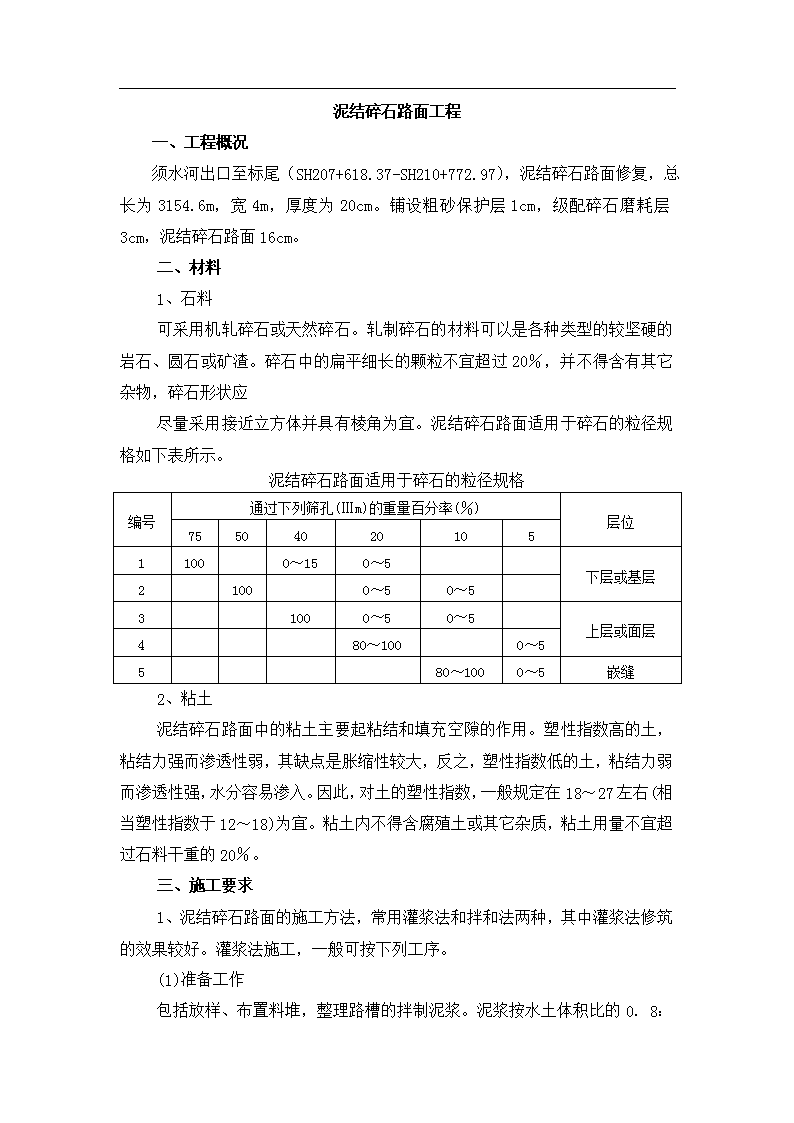 泥结碎石路面工程

一、工程概况

须水河出口至标尾（SH207+618.37-SH210+772.97），泥结碎石路面修复，总长为3154.6m，宽4m，厚度为20cm。铺设粗砂保护层1cm，级配碎石磨耗层3cm，泥结碎石路面16cm。

二、材料

1、石料

可采用机轧碎石或天然碎石。轧制碎石的材料可以是各种类型的较坚硬的岩石、圆石或矿渣。碎石中的扁平细长的颗粒不宜超过20%，并不得含有其它杂物，碎石形状应

尽量采用接近立方体并具有棱角为宜。泥结碎石路面适用于碎石的粒径规格如下表所示。

泥结碎石路面适用于碎石的粒径规格

| 编号 | 通过下列筛孔(IIIm)的重量百分率(%) | | | | | | 层位 |
|---|---|---|---|---|---|---|---|
| | 75 | 50 | 40 | 20 | 10 | 5 | |
| 1 | 100 | | 0～15 | 0～5 | | | 下层或基层 |
| 2 | | 100 | | 0～5 | 0～5 | | |
| 3 | | | 100 | 0～5 | 0～5 | | 上层或面层 |
| 4 | | | | 80～100 | | 0～5 | |
| 5 | | | | | 80～100 | 0～5 | 嵌缝 |

2、粘土

泥结碎石路面中的粘土主要起粘结和填充空隙的作用。塑性指数高的土，粘结力强而渗透性弱，其缺点是胀缩性较大，反之，塑性指数低的土，粘结力弱而渗透性强,水分容易渗入。因此，对土的塑性指数，一般规定在18～27左右(相当塑性指数于12～18)为宜。粘土内不得含腐殖土或其它杂质，粘土用量不宜超过石料干重的20%。

三、施工要求

1、泥结碎石路面的施工方法，常用灌浆法和拌和法两种，其中灌浆法修筑的效果较好。灌浆法施工，一般可按下列工序。

(1)准备工作

包括放样、布置料堆，整理路槽的拌制泥浆。泥浆按水土体积比的0. 8: